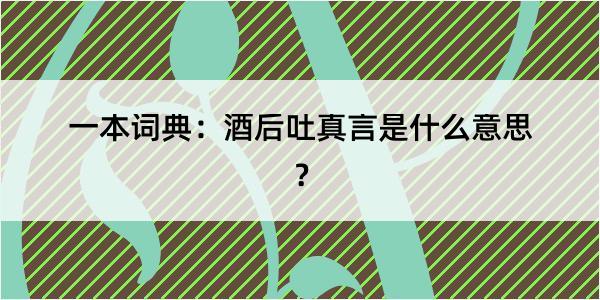 一本词典：酒后吐真言是什么意思？